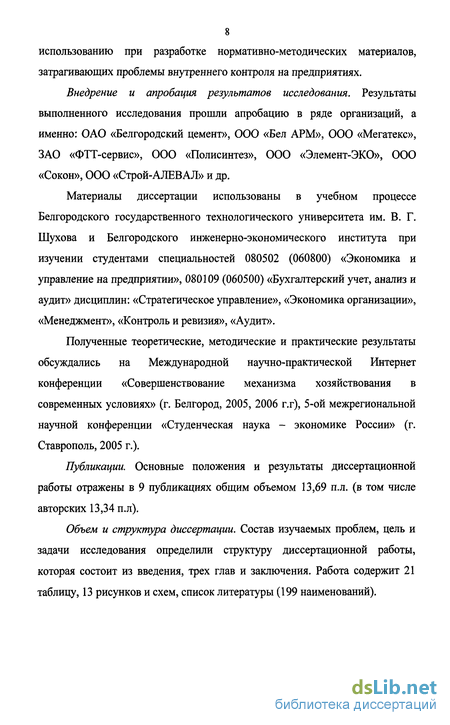 8

использованию при разработке нормативно-методических материалов, затрагивающих проблемы внутреннего контроля на предприятиях.

Внедрение и апробация результатов исследования. Результаты выполненного исследования прошли апробацию в ряде организаций, а именно: ОАО «Белгородский цемент», ООО «Бел АРМ», ООО «Мегатекс», ЗАО «ФТТ-сервис», ООО «Полисинтез», ООО «Элемент-ЭКО», ООО «Сокон», ООО «Строй-АЛЕВАЛ» и др.

Материалы диссертации использованы в учебном процессе Белгородского государственного технологического университета им. В. Г. Шухова и Белгородского инженерно-экономического института при изучении студентами специальностей 080502 (060800) «Экономика и управление на предприятии», 080109 (060500) «Бухгалтерский учет, анализ и аудит» дисциплин: «Стратегическое управление», «Экономика организации», «Менеджмент», «Контроль и ревизия», «Аудит».

Полученные теоретические, методические и практические результаты обсуждались на Международной научно-практической Интернет конференции «Совершенствование механизма хозяйствования в современных условиях» (г. Белгород, 2005, 2006 г.г), 5-ой межрегиональной научной конференции «Студенческая наука – экономике России» (г. Ставрополь, 2005 г.).

Публикации. Основные положения и результаты диссертационной работы отражены в 9 публикациях общим объемом 13,69 п.л. (в том числе авторских 13,34 п.л).

Объем и структура диссертации. Состав изучаемых проблем, цель и задачи исследования определили структуру диссертационной работы, которая состоит из введения, трех глав и заключения. Работа содержит 21 таблицу, 13 рисунков и схем, список литературы (199 наименований).

dsLib.net
библиотека диссертаций